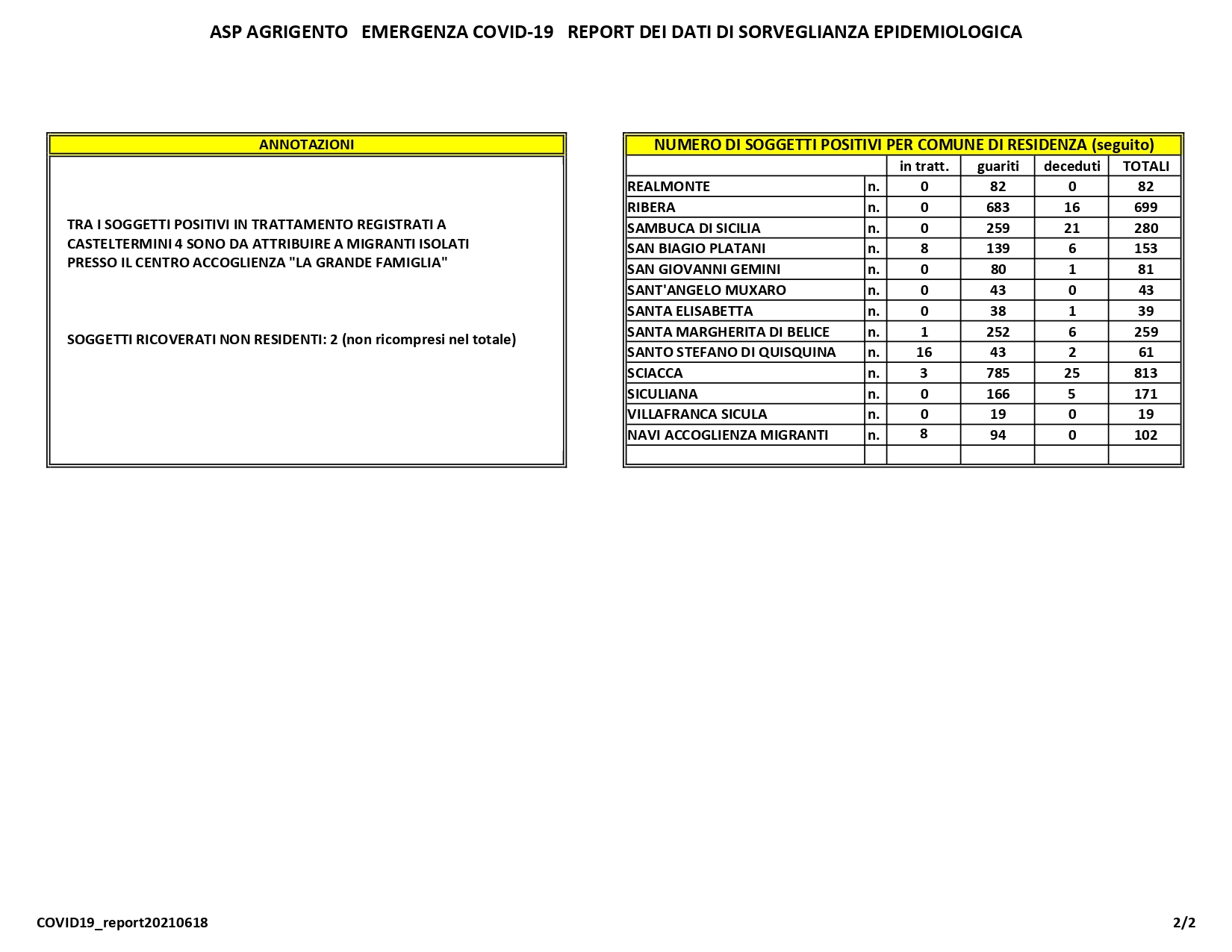 ASP AGRIGENTO EMERGENZA COVID-19 REPORT DEI DATI DI SORVEGLIANZA EPIDEMIOLOGICA

ANNOTAZIONI

TRA I SOGGETTI POSITIVI IN TRATTAMENTO REGISTRATI A CASTELTERMINI 4 SONO DA ATTRIBUIRE A MIGRANTI ISOLATI PRESSO IL CENTRO ACCOGLIENZA "LA GRANDE FAMIGLIA"

SOGGETTI RICOVERATI NON RESIDENTI: 2 (non ricompresi nel totale)

NUMERO DI SOGGETTI POSITIVI PER COMUNE DI RESIDENZA (seguito)

| | | in tratt. | guariti | deceduti | TOTALI |
|---|---|---|---|---|---|
| REALMONTE | n. | 0 | 82 | 0 | 82 |
| RIBERA | n. | 0 | 683 | 16 | 699 |
| SAMBUCA DI SICILIA | n. | 0 | 259 | 21 | 280 |
| SAN BIAGIO PLATANI | n. | 8 | 139 | 6 | 153 |
| SAN GIOVANNI GEMINI | n. | 0 | 80 | 1 | 81 |
| SANT'ANGELO MUXARO | n. | 0 | 43 | 0 | 43 |
| SANTA ELISABETTA | n. | 0 | 38 | 1 | 39 |
| SANTA MARGHERITA DI BELICE | n. | 1 | 252 | 6 | 259 |
| SANTO STEFANO DI QUISQUINA | n. | 16 | 43 | 2 | 61 |
| SCIACCA | n. | 3 | 785 | 25 | 813 |
| SICULIANA | n. | 0 | 166 | 5 | 171 |
| VILLAFRANCA SICULA | n. | 0 | 19 | 0 | 19 |
| NAVI ACCOGLIENZA MIGRANTI | n. | 8 | 94 | 0 | 102 |
| | | | | | |

COVID19_report20210618

2/2